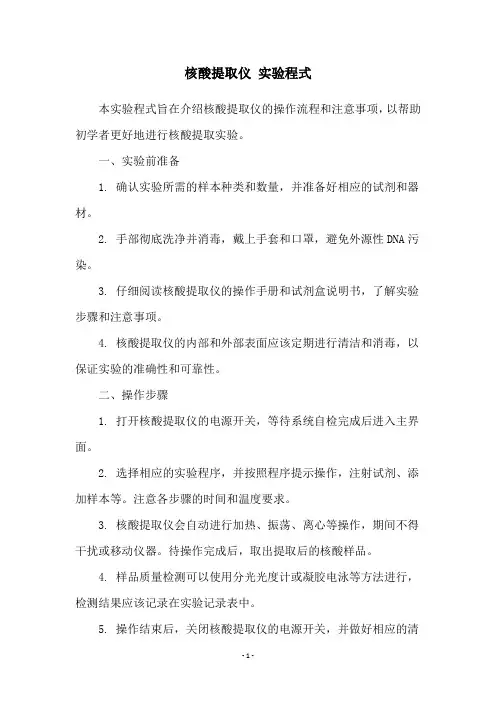 核酸提取仪 实验程式

本实验程式旨在介绍核酸提取仪的操作流程和注意事项，以帮助初学者更好地进行核酸提取实验。

一、实验前准备

1. 确认实验所需的样本种类和数量，并准备好相应的试剂和器材。

2. 手部彻底洗净并消毒，戴上手套和口罩，避免外源性DNA污染。

3. 仔细阅读核酸提取仪的操作手册和试剂盒说明书，了解实验步骤和注意事项。

4. 核酸提取仪的内部和外部表面应该定期进行清洁和消毒，以保证实验的准确性和可靠性。

二、操作步骤

1. 打开核酸提取仪的电源开关，等待系统自检完成后进入主界面。

2. 选择相应的实验程序，并按照程序提示操作，注射试剂、添加样本等。注意各步骤的时间和温度要求。

3. 核酸提取仪会自动进行加热、振荡、离心等操作，期间不得干扰或移动仪器。待操作完成后，取出提取后的核酸样品。

4. 样品质量检测可以使用分光光度计或凝胶电泳等方法进行，检测结果应该记录在实验记录表中。

5. 操作结束后，关闭核酸提取仪的电源开关，并做好相应的清

- 1 -